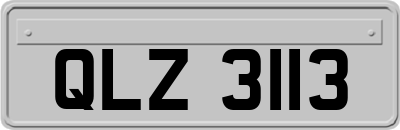 QLZ 3113